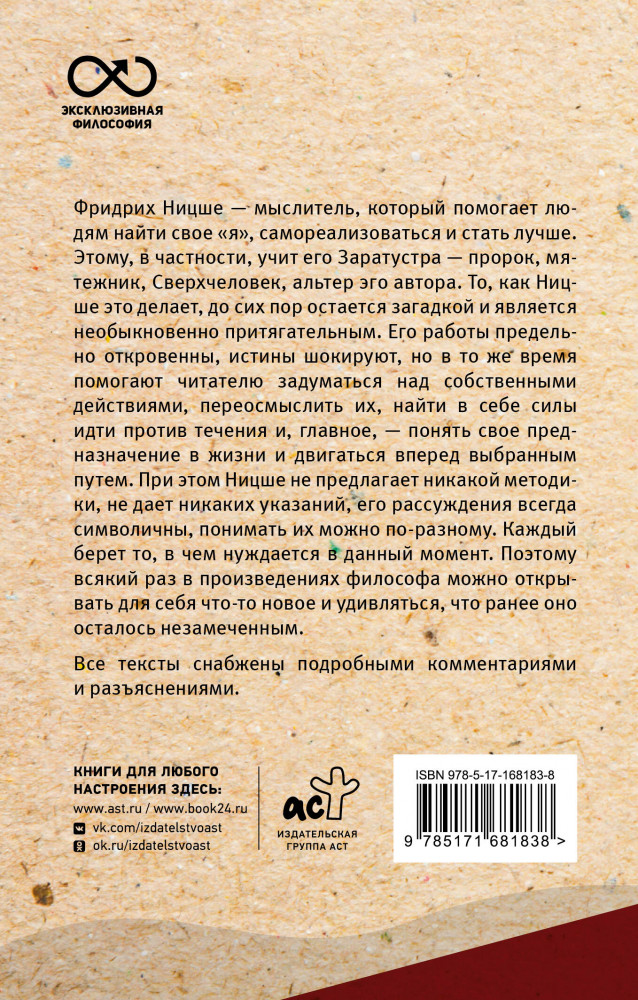 ЭКСКЛЮЗИВНАЯ
ФИЛОСОФИЯ

Фридрих Ницше — мыслитель, который помогает людям найти свое «я», самореализоваться и стать лучше. Этому, в частности, учит его Заратустра — пророк, мятежник, Сверхчеловек, альтер эго автора. То, как Ницше это делает, до сих пор остается загадкой и является необыкновенно притягательным. Его работы предельно откровенны, истины шокируют, но в то же время помогают читателю задуматься над собственными действиями, переосмыслить их, найти в себе силы идти против течения и, главное, — понять свое предназначение в жизни и двигаться вперед выбранным путем. При этом Ницше не предлагает никакой методики, не дает никаких указаний, его рассуждения всегда символичны, понимать их можно по-разному. Каждый берет то, в чем нуждается в данный момент. Поэтому всякий раз в произведениях философа можно открывать для себя что-то новое и удивляться, что ранее оно осталось незамеченным.

Все тексты снабжены подробными комментариями и разъяснениями.

КНИГИ ДЛЯ ЛЮБОГО
НАСТРОЕНИЯ ЗДЕСЬ:
www.ast.ru / www.book24.ru
vk.com/izdatelstvoast
ok.ru/izdatelstvoast

аст
ИЗДАТЕЛЬСКАЯ
ГРУППА АСТ

ISBN 978-5-17-168183-8
9 785171 681838 >